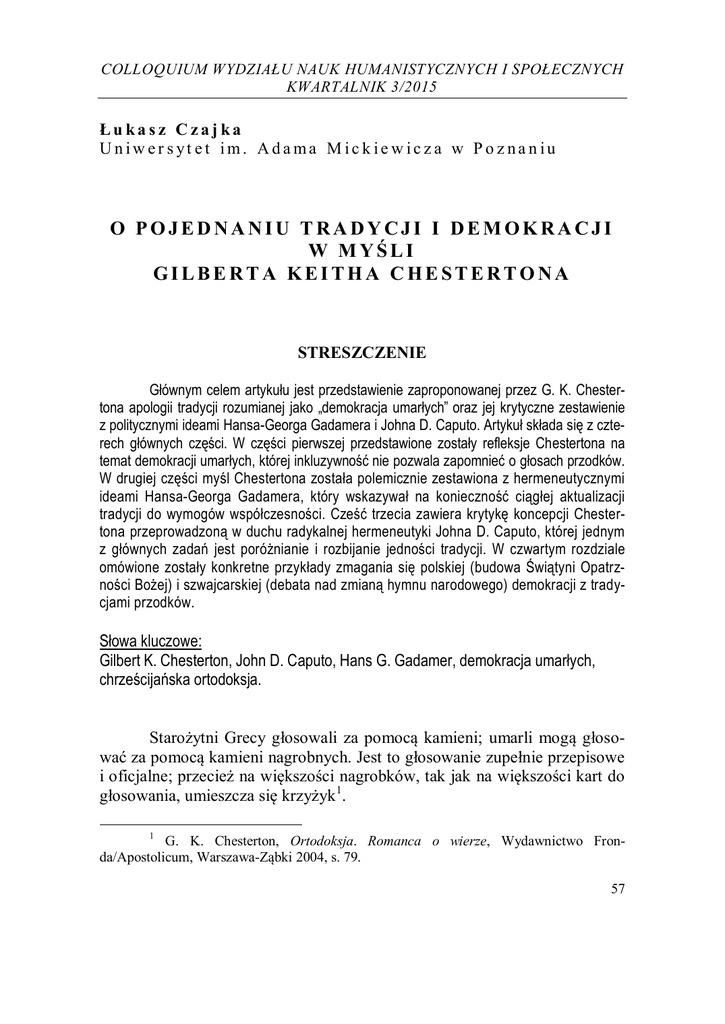 COLLOQUIUM WYDZIAŁU NAUK HUMANISTYCZNYCH I SPOŁECZNYCH
KWARTALNIK 3/2015

Łukasz Czajka
Uniwersytet im. Adama Mickiewicza w Poznaniu

O POJEDNANIU TRADYCJI I DEMOKRACJI
W MYŚLI
GILBERTA KEITHA CHESTERTONA

STRESZCZENIE

Głównym celem artykułu jest przedstawienie zaproponowanej przez G. K. Chestertona apologii tradycji rozumianej jako „demokracja umarłych" oraz jej krytyczne zestawienie z politycznymi ideami Hansa-Georga Gadamera i Johna D. Caputo. Artykuł składa się z czterech głównych części. W części pierwszej przedstawione zostały refleksje Chestertona na temat demokracji umarłych, której inkluzywność nie pozwala zapomnieć o głosach przodków. W drugiej części myśl Chestertona została polemicznie zestawiona z hermeneutycznymi ideami Hansa-Georga Gadamera, który wskazywał na konieczność ciągłej aktualizacji tradycji do wymogów współczesności. Cześć trzecia zawiera krytykę koncepcji Chestertona przeprowadzoną w duchu radykalnej hermeneutyki Johna D. Caputo, której jednym z głównych zadań jest poróżnianie i rozbijanie jedności tradycji. W czwartym rozdziale omówione zostały konkretne przykłady zmagania się polskiej (budowa Świątyni Opatrzności Bożej) i szwajcarskiej (debata nad zmianą hymnu narodowego) demokracji z tradycjami przodków.

Słowa kluczowe:
Gilbert K. Chesterton, John D. Caputo, Hans G. Gadamer, demokracja umarłych, chrześcijańska ortodoksja.

Starożytni Grecy głosowali za pomocą kamieni; umarli mogą głosować za pomocą kamieni nagrobnych. Jest to głosowanie zupełnie przepisowe i oficjalne; przecież na większości nagrobków, tak jak na większości kart do głosowania, umieszcza się krzyżyk$^1$.

$^1$ G. K. Chesterton, Ortodoksja. Romanca o wierze, Wydawnictwo Fronda/Apostolicum, Warszawa-Ząbki 2004, s. 79.

57